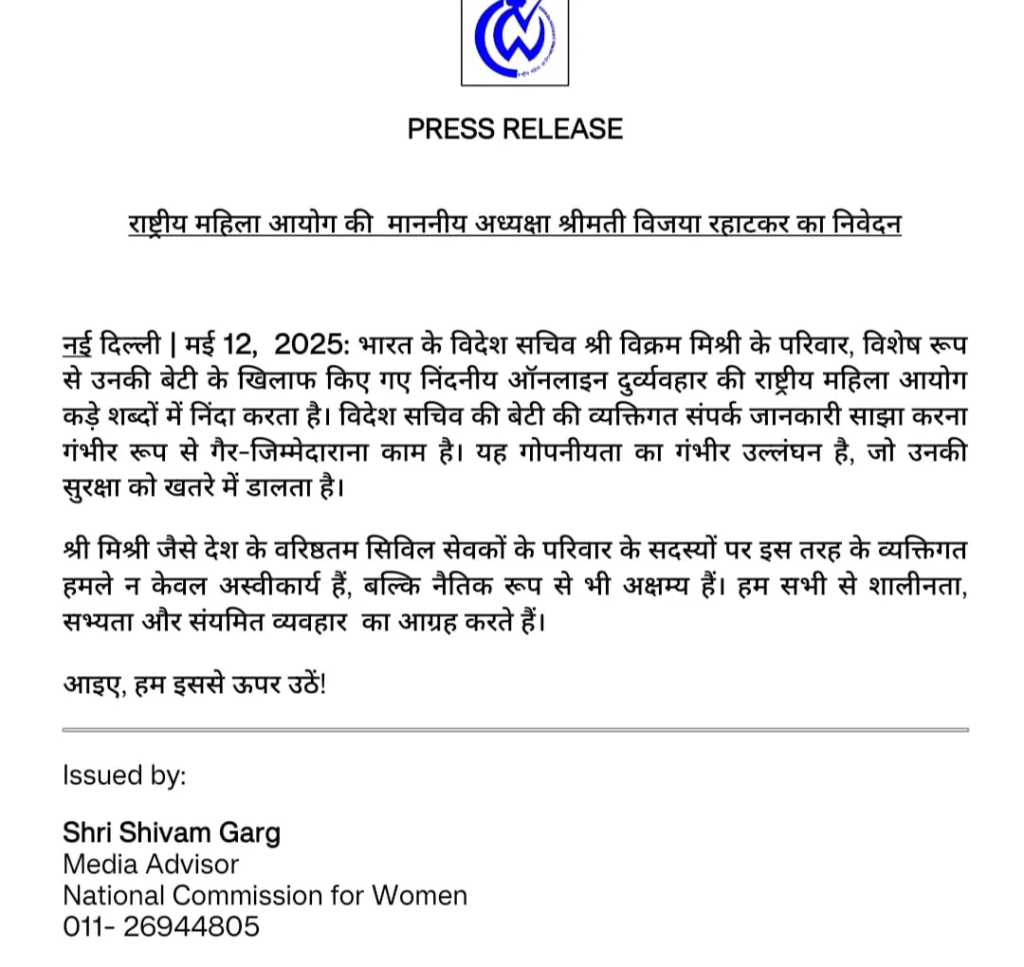 PRESS RELEASE

राष्ट्रीय महिला आयोग की माननीय अध्यक्षा श्रीमती विजया रहाटकर का निवेदन

नई दिल्ली | मई 12, 2025: भारत के विदेश सचिव श्री विक्रम मिश्री के परिवार, विशेष रूप से उनकी बेटी के खिलाफ किए गए निंदनीय ऑनलाइन दुर्व्यवहार की राष्ट्रीय महिला आयोग कड़े शब्दों में निंदा करता है। विदेश सचिव की बेटी की व्यक्तिगत संपर्क जानकारी साझा करना गंभीर रूप से गैर-जिम्मेदाराना काम है। यह गोपनीयता का गंभीर उल्लंघन है, जो उनकी सुरक्षा को खतरे में डालता है।

श्री मिश्री जैसे देश के वरिष्ठतम सिविल सेवकों के परिवार के सदस्यों पर इस तरह के व्यक्तिगत हमले न केवल अस्वीकार्य हैं, बल्कि नैतिक रूप से भी अक्षम्य हैं। हम सभी से शालीनता, सभ्यता और संयमित व्यवहार का आग्रह करते हैं।

आइए, हम इससे ऊपर उठें!

Issued by:

Shri Shivam Garg
Media Advisor
National Commission for Women
011- 26944805